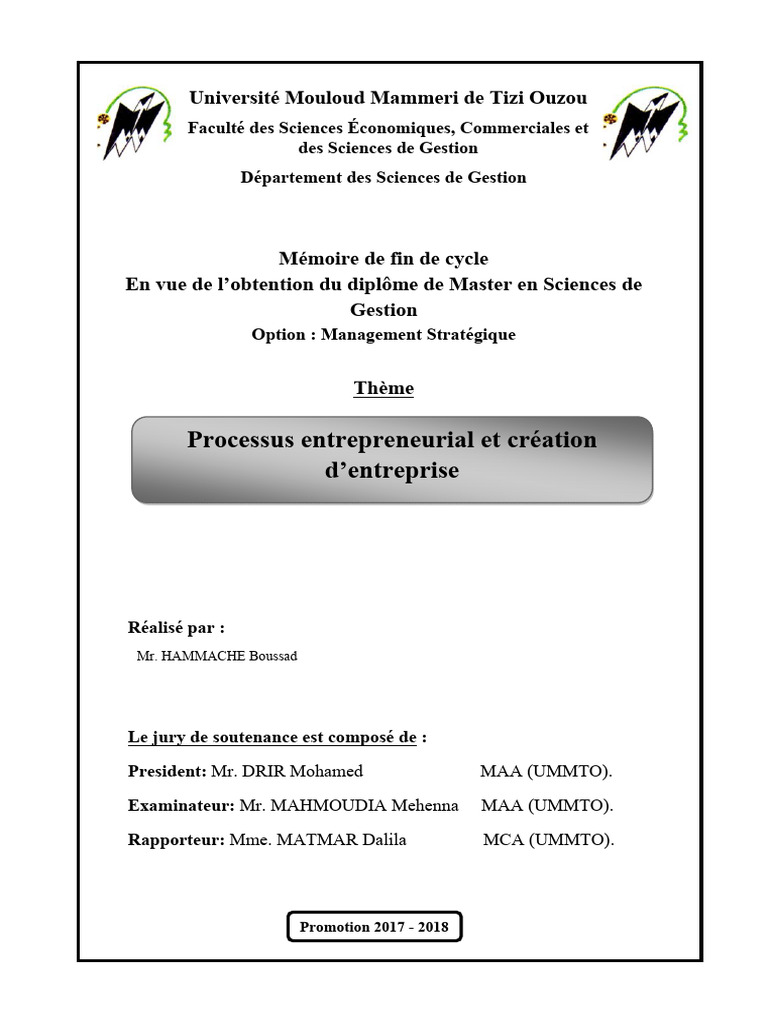 Université Mouloud Mammeri de Tizi Ouzou

Faculté des Sciences Économiques, Commerciales et des Sciences de Gestion

Département des Sciences de Gestion

Mémoire de fin de cycle
En vue de l'obtention du diplôme de Master en Sciences de Gestion
Option : Management Stratégique

Thème

Processus entrepreneurial et création d'entreprise

Réalisé par :

Mr. HAMMACHE Boussad

Le jury de soutenance est composé de :

President: Mr. DRIR Mohamed MAA (UMMTO).

Examinateur: Mr. MAHMOUDIA Mehenna MAA (UMMTO).

Rapporteur: Mme. MATMAR Dalila MCA (UMMTO).

Promotion 2017 - 2018